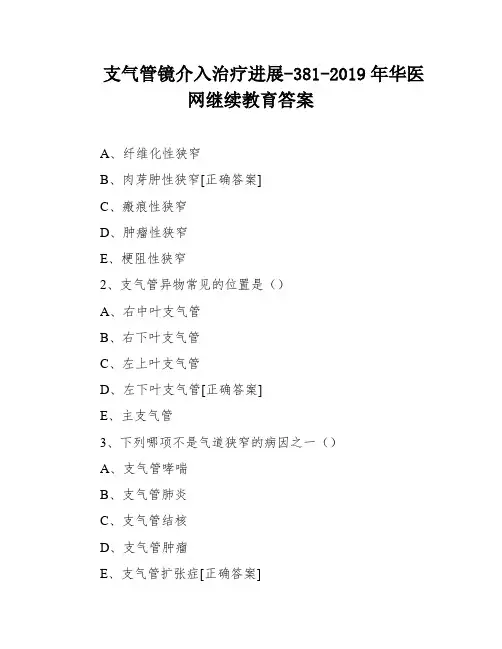 支气管镜介入治疗进展-381-2019 年华医网继续教育答案

A、纤维化性狭窄

B、肉芽肿性狭窄[正确答案]

C、瘢痕性狭窄

D、肿瘤性狭窄

E、梗阻性狭窄

2、支气管异物常见的位置是（）

A、右中叶支气管

B、右下叶支气管

C、左上叶支气管

D、左下叶支气管[正确答案]

E、主支气管

3、下列哪项不是气道狭窄的病因之一（）

A、支气管哮喘

B、支气管肺炎

C、支气管结核

D、支气管肿瘤

E、支气管扩张症[正确答案]